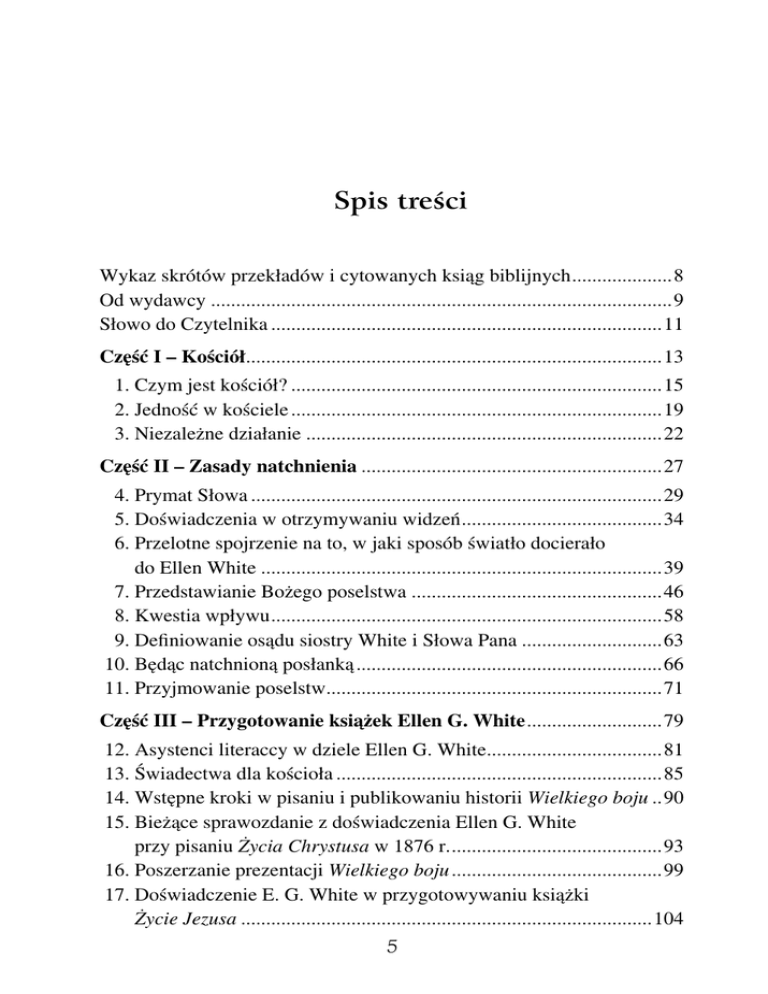 Spis treści

Wykaz skrótów przekładów i cytowanych ksiąg biblijnych 8
Od wydawcy 9
Słowo do Czytelnika 11

Część I – Kościół 13
1. Czym jest kościół? 15
2. Jedność w kościele 19
3. Niezależne działanie 22

Część II – Zasady natchnienia 27
4. Prymat Słowa 29
5. Doświadczenia w otrzymywaniu widzeń 34
6. Przelotne spojrzenie na to, w jaki sposób światło docierało do Ellen White 39
7. Przedstawianie Bożego poselstwa 46
8. Kwestia wpływu 58
9. Definiowanie osądu siostry White i Słowa Pana 63
10. Będąc natchnioną posłanką 66
11. Przyjmowanie poselstw 71

Część III – Przygotowanie książek Ellen G. White 79
12. Asystenci literaccy w dziele Ellen G. White 81
13. Świadectwa dla kościoła 85
14. Wstępne kroki w pisaniu i publikowaniu historii Wielkiego boju 90
15. Bieżące sprawozdanie z doświadczenia Ellen G. White przy pisaniu Życia Chrystusa w 1876 r. 93
16. Poszerzanie prezentacji Wielkiego boju 99
17. Doświadczenie E. G. White w przygotowywaniu książki Życie Jezusa 104

5